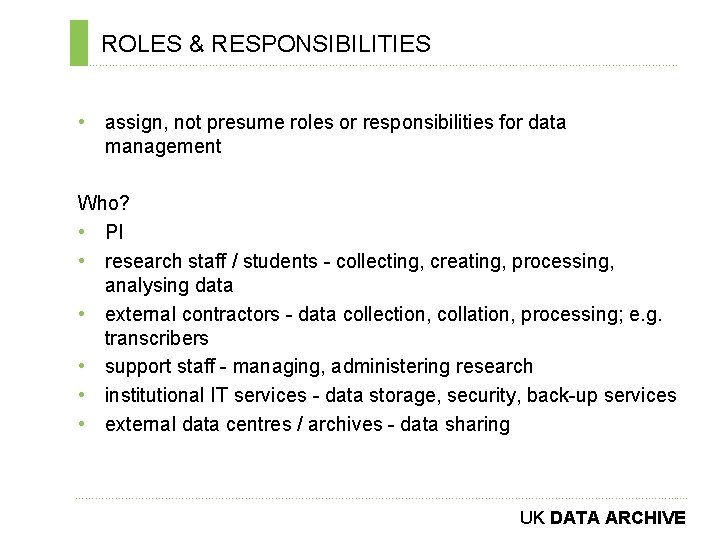 ROLES & RESPONSIBILITIES

• assign, not presume roles or responsibilities for data management

Who?

• PI
• research staff / students - collecting, creating, processing, analysing data
• external contractors - data collection, collation, processing; e.g. transcribers
• support staff - managing, administering research
• institutional IT services - data storage, security, back-up services
• external data centres / archives - data sharing

UK DATA ARCHIVE